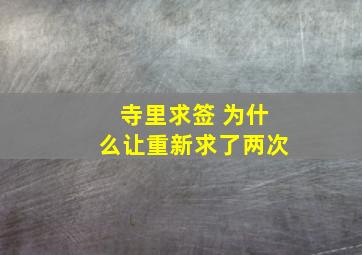 寺里求签 为什么让重新求了两次